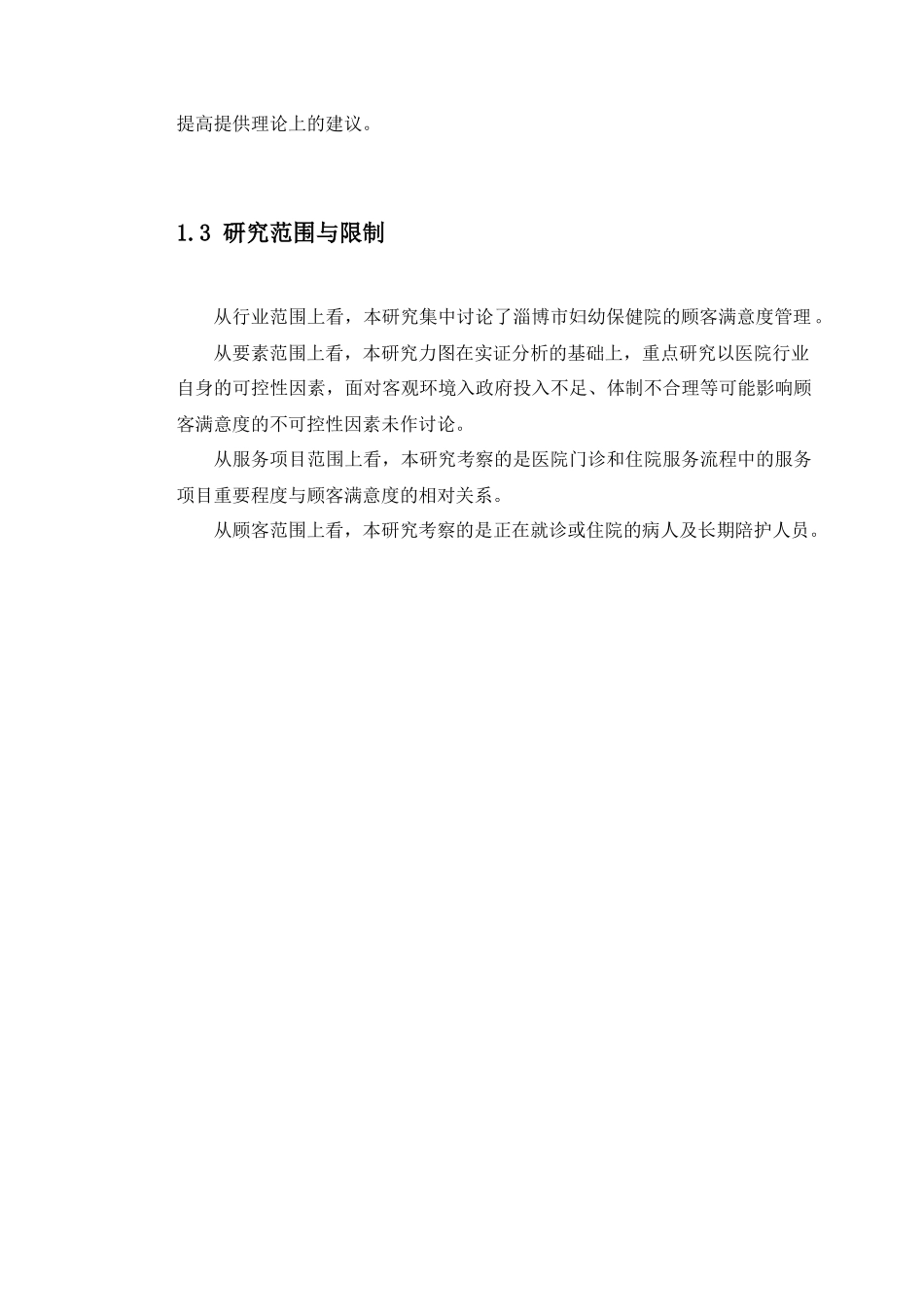 提高提供理论上的建议。

1.3 研究范围与限制

从行业范围上看，本研究集中讨论了淄博市妇幼保健院的顾客满意度管理。

从要素范围上看，本研究力图在实证分析的基础上，重点研究以医院行业自身的可控性因素，面对客观环境入政府投入不足、体制不合理等可能影响顾客满意度的不可控性因素未作讨论。

从服务项目范围上看，本研究考察的是医院门诊和住院服务流程中的服务项目重要程度与顾客满意度的相对关系。

从顾客范围上看，本研究考察的是正在就诊或住院的病人及长期陪护人员。